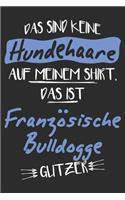 DAS SIND KEINE
Hundehaare
AUF MEINEM SHIRT.
DAS IST
Französische
Bulldogge
GLITZER